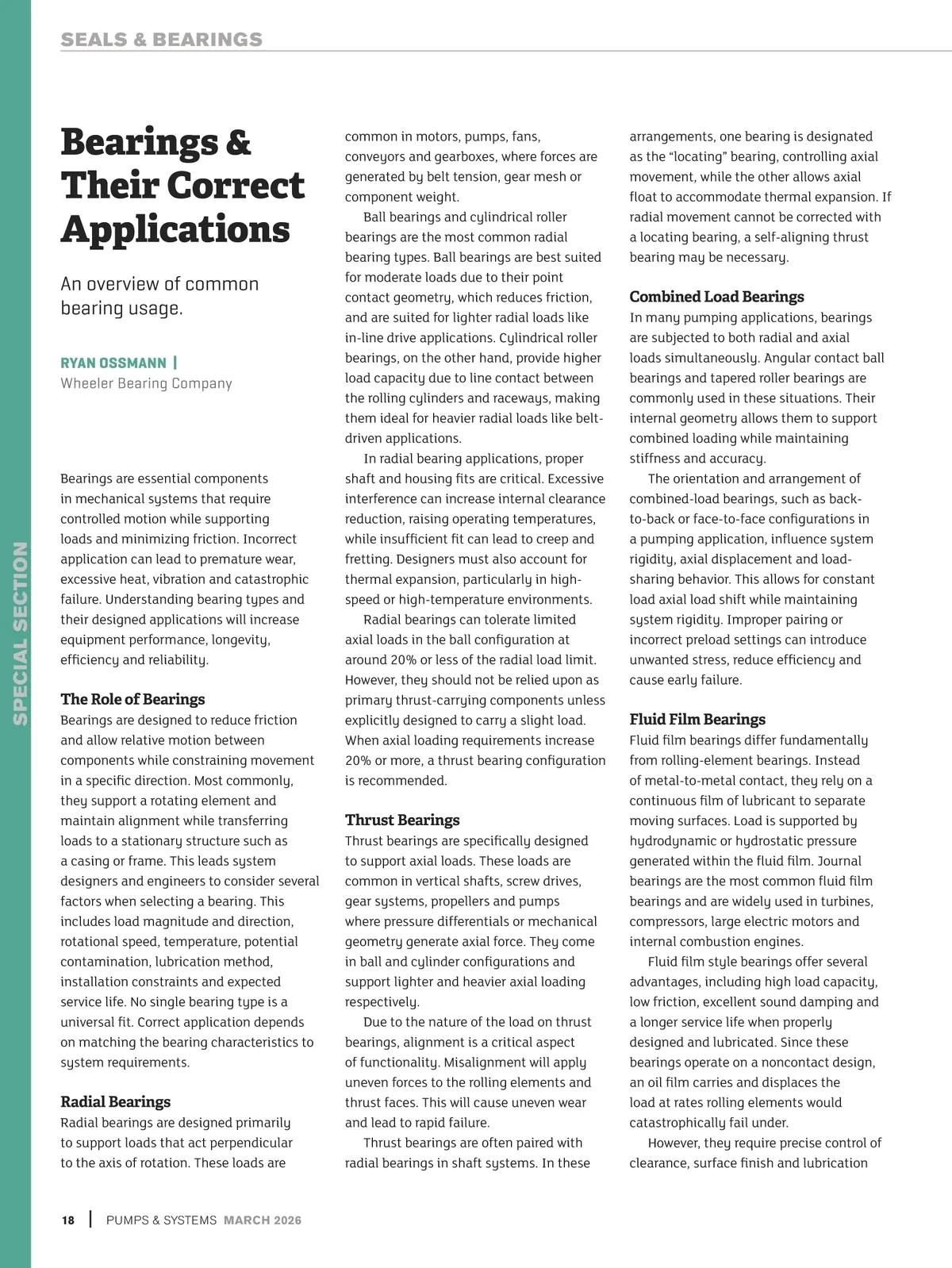 SEALS & BEARINGS

SPECIAL SECTION

Bearings & Their Correct Applications

An overview of common bearing usage.

RYAN OSSMANN | Wheeler Bearing Company

Bearings are essential components in mechanical systems that require controlled motion while supporting loads and minimizing friction. Incorrect application can lead to premature wear, excessive heat, vibration and catastrophic failure. Understanding bearing types and their designed applications will increase equipment performance, longevity, efficiency and reliability.

The Role of Bearings
Bearings are designed to reduce friction and allow relative motion between components while constraining movement in a specific direction. Most commonly, they support a rotating element and maintain alignment while transferring loads to a stationary structure such as a casing or frame. This leads system designers and engineers to consider several factors when selecting a bearing. This includes load magnitude and direction, rotational speed, temperature, potential contamination, lubrication method, installation constraints and expected service life. No single bearing type is a universal fit. Correct application depends on matching the bearing characteristics to system requirements.

Radial Bearings
Radial bearings are designed primarily to support loads that act perpendicular to the axis of rotation. These loads are common in motors, pumps, fans, conveyors and gearboxes, where forces are generated by belt tension, gear mesh or component weight.

Ball bearings and cylindrical roller bearings are the most common radial bearing types. Ball bearings are best suited for moderate loads due to their point contact geometry, which reduces friction, and are suited for lighter radial loads like in-line drive applications. Cylindrical roller bearings, on the other hand, provide higher load capacity due to line contact between the rolling cylinders and raceways, making them ideal for heavier radial loads like belt-driven applications.

In radial bearing applications, proper shaft and housing fits are critical. Excessive interference can increase internal clearance reduction, raising operating temperatures, while insufficient fit can lead to creep and fretting. Designers must also account for thermal expansion, particularly in high-speed or high-temperature environments.

Radial bearings can tolerate limited axial loads in the ball configuration at around 20% or less of the radial load limit. However, they should not be relied upon as primary thrust-carrying components unless explicitly designed to carry a slight load. When axial loading requirements increase 20% or more, a thrust bearing configuration is recommended.

Thrust Bearings
Thrust bearings are specifically designed to support axial loads. These loads are common in vertical shafts, screw drives, gear systems, propellers and pumps where pressure differentials or mechanical geometry generate axial force. They come in ball and cylinder configurations and support lighter and heavier axial loading respectively.

Due to the nature of the load on thrust bearings, alignment is a critical aspect of functionality. Misalignment will apply uneven forces to the rolling elements and thrust faces. This will cause uneven wear and lead to rapid failure.

Thrust bearings are often paired with radial bearings in shaft systems. In these arrangements, one bearing is designated as the “locating” bearing, controlling axial movement, while the other allows axial float to accommodate thermal expansion. If radial movement cannot be corrected with a locating bearing, a self-aligning thrust bearing may be necessary.

Combined Load Bearings
In many pumping applications, bearings are subjected to both radial and axial loads simultaneously. Angular contact ball bearings and tapered roller bearings are commonly used in these situations. Their internal geometry allows them to support combined loading while maintaining stiffness and accuracy.

The orientation and arrangement of combined-load bearings, such as back-to-back or face-to-face configurations in a pumping application, influence system rigidity, axial displacement and load-sharing behavior. This allows for constant load axial load shift while maintaining system rigidity. Improper pairing or incorrect preload settings can introduce unwanted stress, reduce efficiency and cause early failure.

Fluid Film Bearings
Fluid film bearings differ fundamentally from rolling-element bearings. Instead of metal-to-metal contact, they rely on a continuous film of lubricant to separate moving surfaces. Load is supported by hydrodynamic or hydrostatic pressure generated within the fluid film. Journal bearings are the most common fluid film bearings and are widely used in turbines, compressors, large electric motors and internal combustion engines.

Fluid film style bearings offer several advantages, including high load capacity, low friction, excellent sound damping and a longer service life when properly designed and lubricated. Since these bearings operate on a noncontact design, an oil film carries and displaces the load at rates rolling elements would catastrophically fail under.

However, they require precise control of clearance, surface finish and lubrication

18 | PUMPS & SYSTEMS MARCH 2026